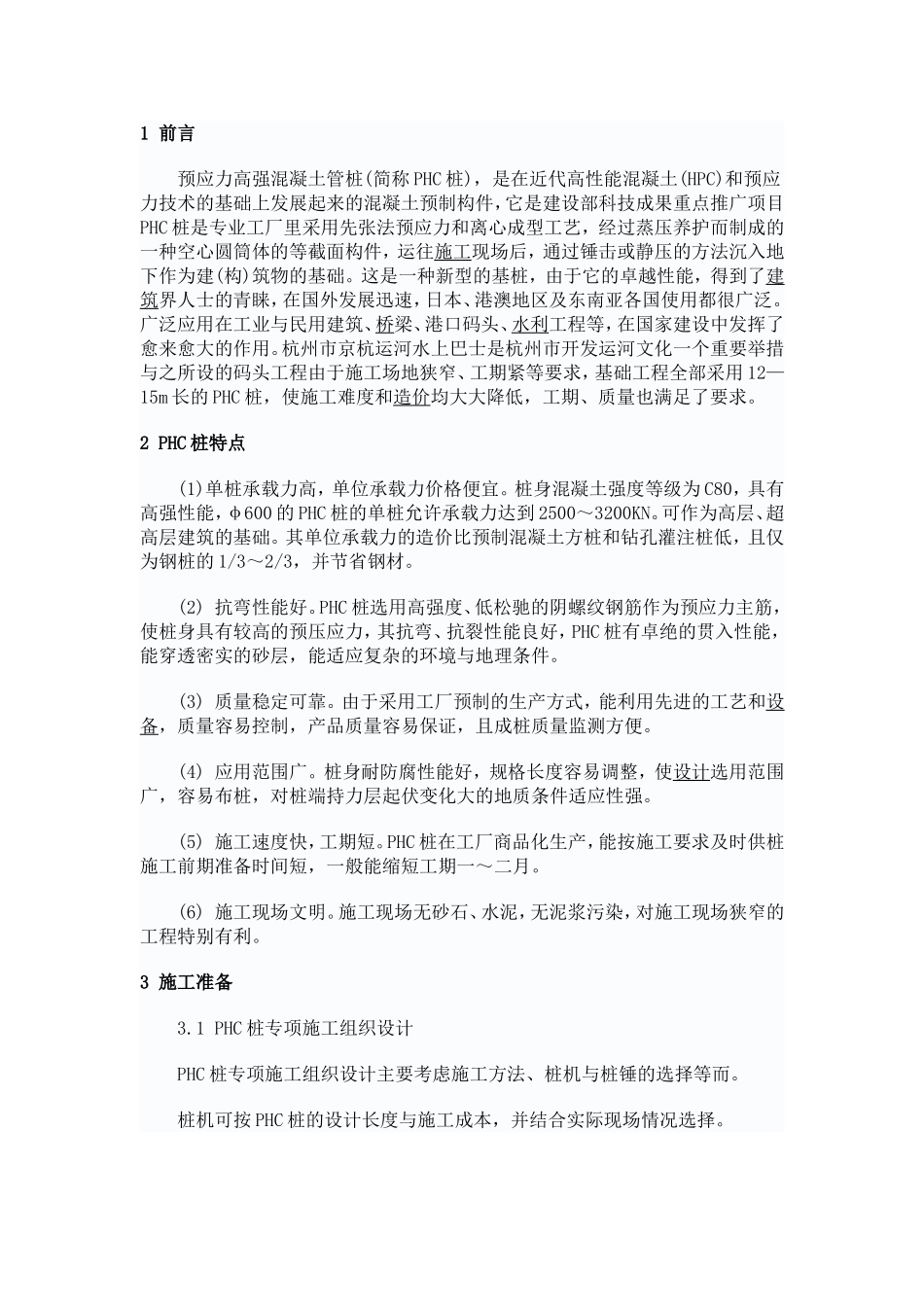 1 前言

预应力高强混凝土管桩(简称PHC桩)，是在近代高性能混凝土(HPC)和预应力技术的基础上发展起来的混凝土预制构件，它是建设部科技成果重点推广项目PHC桩是专业工厂里采用先张法预应力和离心成型工艺，经过蒸压养护而制成的一种空心圆筒体的等截面构件，运往施工现场后，通过锤击或静压的方法沉入地下作为建(构)筑物的基础。这是一种新型的基桩，由于它的卓越性能，得到了建筑界人士的青睐，在国外发展迅速，日本、港澳地区及东南亚各国使用都很广泛。广泛应用在工业与民用建筑、桥梁、港口码头、水利工程等，在国家建设中发挥了愈来愈大的作用。杭州市京杭运河水上巴士是杭州市开发运河文化一个重要举措与之所设的码头工程由于施工场地狭窄、工期紧等要求，基础工程全部采用12—15m长的PHC桩，使施工难度和造价均大大降低，工期、质量也满足了要求。

2 PHC桩特点

(1)单桩承载力高，单位承载力价格便宜。桩身混凝土强度等级为C80，具有高强性能，φ600的PHC桩的单桩允许承载力达到2500～3200KN。可作为高层、超高层建筑的基础。其单位承载力的造价比预制混凝土方桩和钻孔灌注桩低，且仅为钢桩的1/3～2/3，并节省钢材。

(2) 抗弯性能好。PHC桩选用高强度、低松驰的阴螺纹钢筋作为预应力主筋，使桩身具有较高的预压应力，其抗弯、抗裂性能良好，PHC桩有卓绝的贯入性能，能穿透密实的砂层，能适应复杂的环境与地理条件。

(3) 质量稳定可靠。由于采用工厂预制的生产方式，能利用先进的工艺和设备，质量容易控制，产品质量容易保证，且成桩质量监测方便。

(4) 应用范围广。桩身耐防腐性能好，规格长度容易调整，使设计选用范围广，容易布桩，对桩端持力层起伏变化大的地质条件适应性强。

(5) 施工速度快，工期短。PHC桩在工厂商品化生产，能按施工要求及时供桩施工前期准备时间短，一般能缩短工期一～二月。

(6) 施工现场文明。施工现场无砂石、水泥，无泥浆污染，对施工现场狭窄的工程特别有利。

3 施工准备

3.1 PHC桩专项施工组织设计

PHC桩专项施工组织设计主要考虑施工方法、桩机与桩锤的选择等而。

桩机可按PHC桩的设计长度与施工成本，并结合实际现场情况选择。